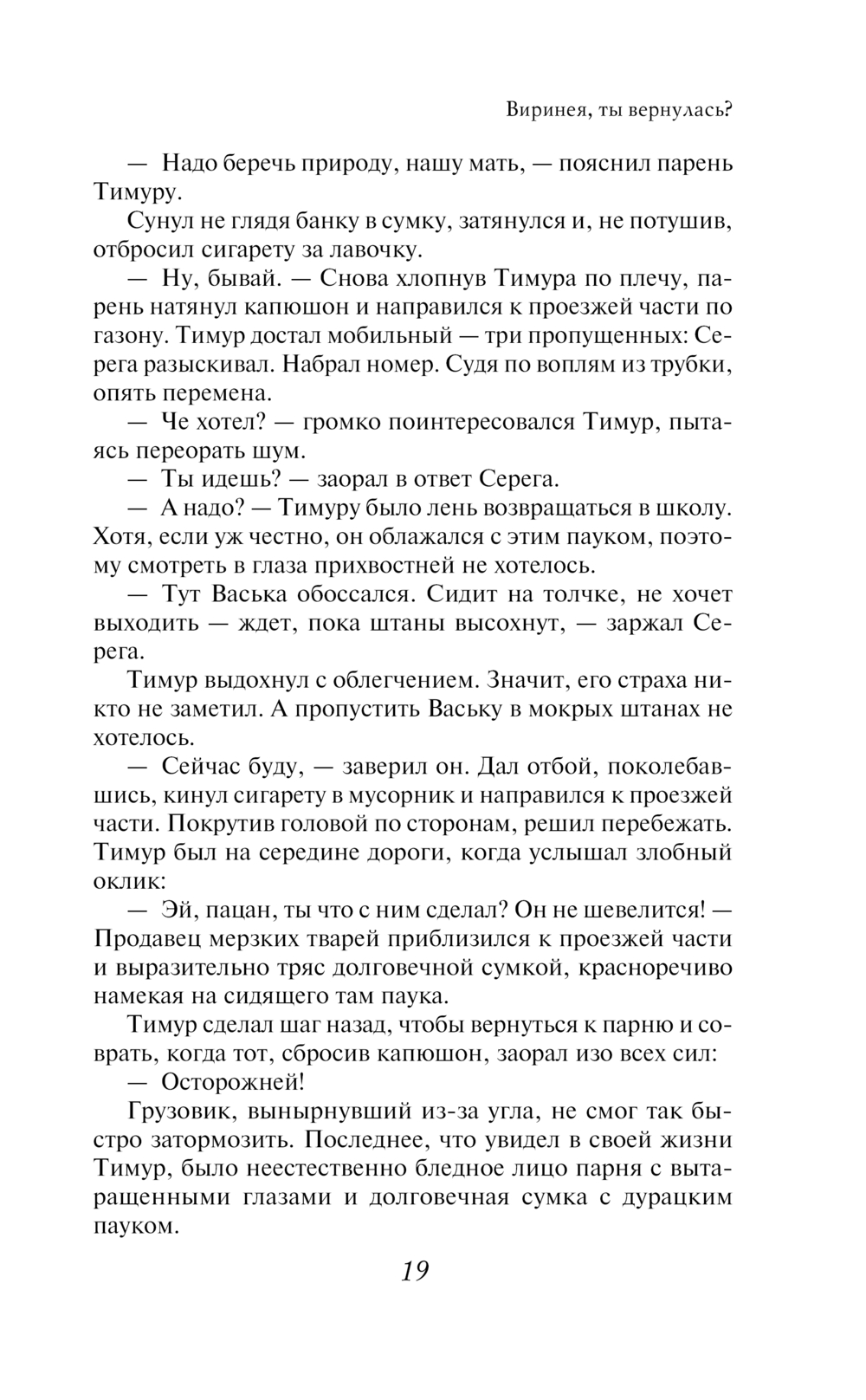 Виринея, ты вернулась?

— Надо беречь природу, нашу мать, — пояснил парень Тимуру.

Сунул не глядя банку в сумку, затянулся и, не потушив, отбросил сигарету за лавочку.

— Ну, бывай. — Снова хлопнув Тимура по плечу, парень натянул капюшон и направился к проезжей части по газону. Тимур достал мобильный — три пропущенных: Серега разыскивал. Набрал номер. Судя по воплям из трубки, опять перемена.

— Че хотел? — громко поинтересовался Тимур, пытаясь переорать шум.

— Ты идешь? — заорал в ответ Серега.

— А надо? — Тимуру было лень возвращаться в школу. Хотя, если уж честно, он облажался с этим пауком, поэтому смотреть в глаза прихвостней не хотелось.

— Тут Васька обоссался. Сидит на толчке, не хочет выходить — ждет, пока штаны высохнут, — заржал Серега.

Тимур выдохнул с облегчением. Значит, его страха никто не заметил. А пропустить Ваську в мокрых штанах не хотелось.

— Сейчас буду, — заверил он. Дал отбой, поколебавшись, кинул сигарету в мусорник и направился к проезжей части. Покрутив головой по сторонам, решил перебежать. Тимур был на середине дороги, когда услышал злобный оклик:

— Эй, пацан, ты что с ним сделал? Он не шевелится! — Продавец мерзких тварей приблизился к проезжей части и выразительно тряс долговечной сумкой, красноречиво намекая на сидящего там паука.

Тимур сделал шаг назад, чтобы вернуться к парню и соврать, когда тот, сбросив капюшон, заорал изо всех сил:

— Осторожней!

Грузовик, вынырнувший из-за угла, не смог так быстро затормозить. Последнее, что увидел в своей жизни Тимур, было неестественно бледное лицо парня с вытаращенными глазами и долговечная сумка с дурацким пауком.

19